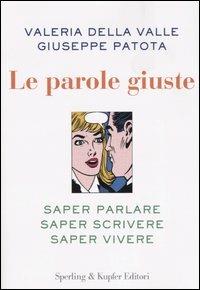 VALERIA DELLA VALLE
GIUSEPPE PATOTA

Le parole giuste

SAPER PARLARE
SAPER SCRIVERE
SAPER VIVERE

Sperling & Kupfer Editori